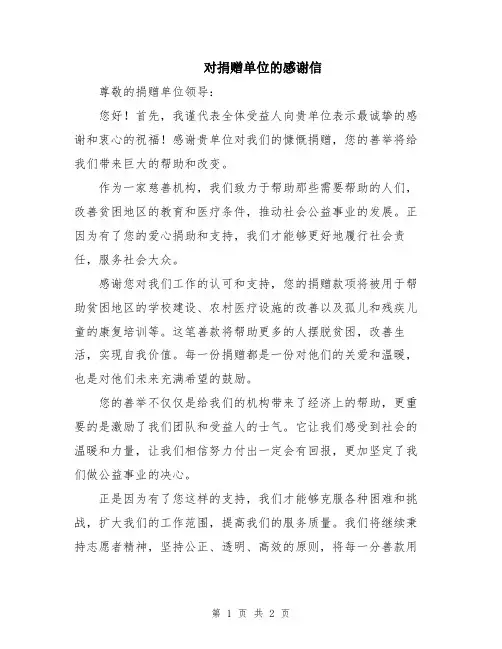 对捐赠单位的感谢信

尊敬的捐赠单位领导:

您好！首先，我谨代表全体受益人向贵单位表示最诚挚的感谢和衷心的祝福！感谢贵单位对我们的慷慨捐赠，您的善举将给我们带来巨大的帮助和改变。

作为一家慈善机构，我们致力于帮助那些需要帮助的人们，改善贫困地区的教育和医疗条件，推动社会公益事业的发展。正因为有了您的爱心捐助和支持，我们才能够更好地履行社会责任，服务社会大众。

感谢您对我们工作的认可和支持，您的捐赠款项将被用于帮助贫困地区的学校建设、农村医疗设施的改善以及孤儿和残疾儿童的康复培训等。这笔善款将帮助更多的人摆脱贫困，改善生活，实现自我价值。每一份捐赠都是一份对他们的关爱和温暖，也是对他们未来充满希望的鼓励。

您的善举不仅仅是给我们的机构带来了经济上的帮助，更重要的是激励了我们团队和受益人的士气。它让我们感受到社会的温暖和力量，让我们相信努力付出一定会有回报，更加坚定了我们做公益事业的决心。

正是因为有了您这样的支持，我们才能够克服各种困难和挑战，扩大我们的工作范围，提高我们的服务质量。我们将继续秉持志愿者精神，坚持公正、透明、高效的原则，将每一分善款用

第 1 页 共 2 页